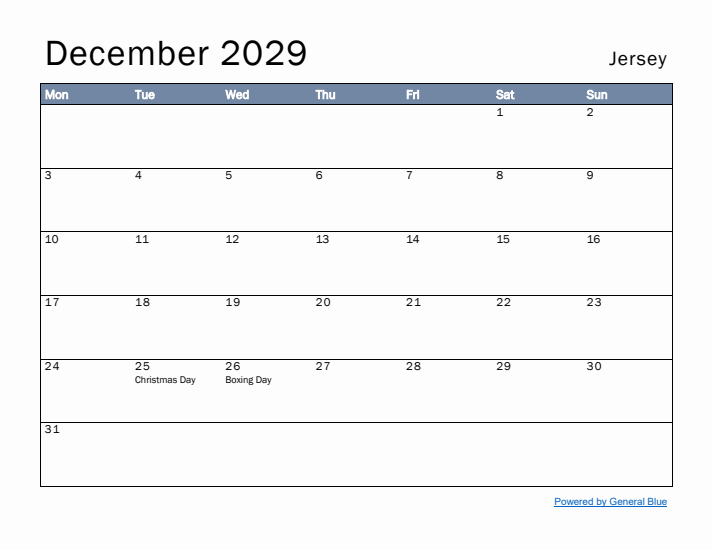 December 2029

Jersey

| Mon | Tue | Wed | Thu | Fri | Sat | Sun |
|---|---|---|---|---|---|---|
| | | | | | 1 | 2 |
| 3 | 4 | 5 | 6 | 7 | 8 | 9 |
| 10 | 11 | 12 | 13 | 14 | 15 | 16 |
| 17 | 18 | 19 | 20 | 21 | 22 | 23 |
| 24 | 25 Christmas Day | 26 Boxing Day | 27 | 28 | 29 | 30 |
| 31 | | | | | | |

Powered by General Blue